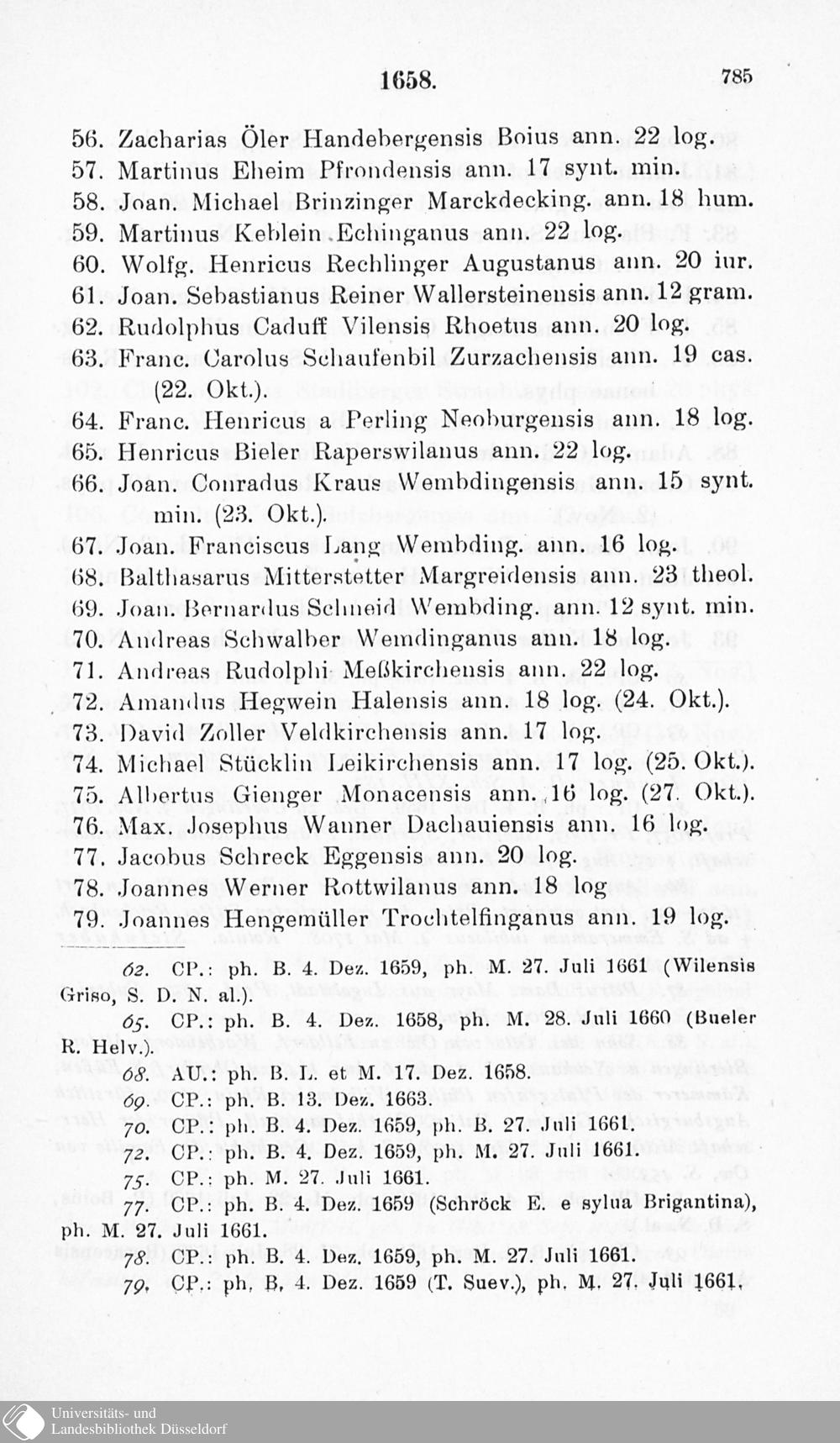 1658. 785

56. Zacharias Öler Handebergensis Boius ann. 22 log.

57. Martinus Eheim Pfrondensis ann. 17 synt. min.

58. Joan. Michael Brinzinger Marckdecking. ann. 18 hum.

59. Martinus Keblein Echinganus ann. 22 log.

60. Wolfg. Henricus Rechlinger Augustanus ann. 20 iur.

61. Joan. Sebastianus Reiner Wallersteinensis ann. 12 gram.

62. Rudolphus Caduff Vilensis Rhoetus ann. 20 log.

63. Franc. Carolus Schaufenbil Zurzachensis ann. 19 cas. (22. Okt.).

64. Franc. Henricus a Perling Neoburgensis ann. 18 log.

65. Henricus Bieler Raperswilanus ann. 22 log.

66. Joan. Conradus Kraus Wembdingensis ann. 15 synt. min. (23. Okt.).

67. Joan. Franciscus Lang Wembding. ann. 16 log.

68. Balthasarus Mitterstetter Margreidensis ann. 23 theol.

69. Joan. Bernardus Schneid Wembding. ann. 12 synt. min.

70. Andreas Schwalber Wemdinganus ann. 18 log.

71. Andreas Rudolphi Meßkirchensis ann. 22 log.

72. Amandus Hegwein Halensis ann. 18 log. (24. Okt.).

73. David Zoller Veldkirchensis ann. 17 log.

74. Michael Stücklin Leikirchensis ann. 17 log. (25. Okt.).

75. Albertus Gienger Monacensis ann. 16 log. (27. Okt.).

76. Max. Josephus Wanner Dachauiensis ann. 16 log.

77. Jacobus Schreck Eggensis ann. 20 log.

78. Joannes Werner Rottwilanus ann. 18 log

79. Joannes Hengemüller Trochtelfinganus ann. 19 log.

62. CP.: ph. B. 4. Dez. 1659, ph. M. 27. Juli 1661 (Wilensis Griso, S. D. N. al.).

65. CP.: ph. B. 4. Dez. 1658, ph. M. 28. Juli 1660 (Bueler R. Helv.).

68. AU.: ph. B. L. et M. 17. Dez. 1658.

69. CP.: ph. B. 13. Dez. 1663.

70. CP.: ph. B. 4. Dez. 1659, ph. B. 27. Juli 1661.

72. CP.: ph. B. 4. Dez. 1659, ph. M. 27. Juli 1661.

75. CP.: ph. M. 27. Juli 1661.

77. CP.: ph. B. 4. Dez. 1659 (Schröck E. e sylua Brigantina), ph. M. 27. Juli 1661.

78. CP.: ph. B. 4. Dez. 1659, ph. M. 27. Juli 1661.

79. CP.: ph. B. 4. Dez. 1659 (T. Suev.), ph. M. 27. Juli 1661.

Universitäts- und
Landesbibliothek Düsseldorf